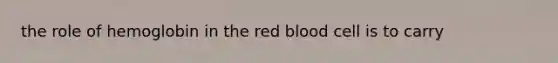 the role of hemoglobin in the red blood cell is to carry